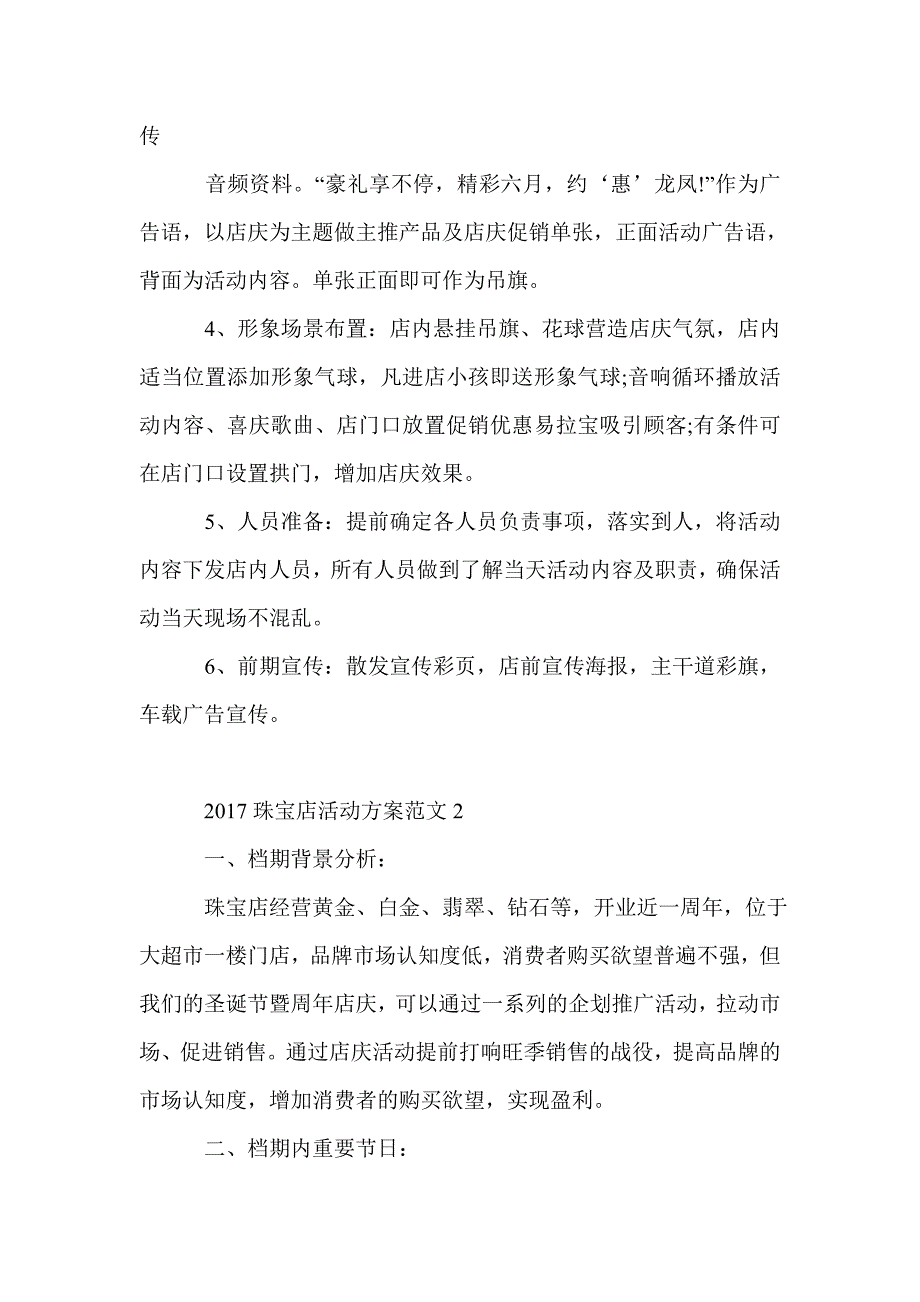 传

音频资料。“豪礼享不停，精彩六月，约‘惠’龙凤!”作为广告语，以店庆为主题做主推产品及店庆促销单张，正面活动广告语，背面为活动内容。单张正面即可作为吊旗。

4、形象场景布置：店内悬挂吊旗、花球营造店庆气氛，店内适当位置添加形象气球，凡进店小孩即送形象气球;音响循环播放活动内容、喜庆歌曲、店门口放置促销优惠易拉宝吸引顾客;有条件可在店门口设置拱门，增加店庆效果。

5、人员准备：提前确定各人员负责事项，落实到人，将活动内容下发店内人员，所有人员做到了解当天活动内容及职责，确保活动当天现场不混乱。

6、前期宣传：散发宣传彩页，店前宣传海报，主干道彩旗，车载广告宣传。

2017 珠宝店活动方案范文 2

一、档期背景分析：

珠宝店经营黄金、白金、翡翠、钻石等，开业近一周年，位于大超市一楼门店，品牌市场认知度低，消费者购买欲望普遍不强，但我们的圣诞节暨周年店庆，可以通过一系列的企划推广活动，拉动市场、促进销售。通过店庆活动提前打响旺季销售的战役，提高品牌的市场认知度，增加消费者的购买欲望，实现盈利。

二、档期内重要节日：